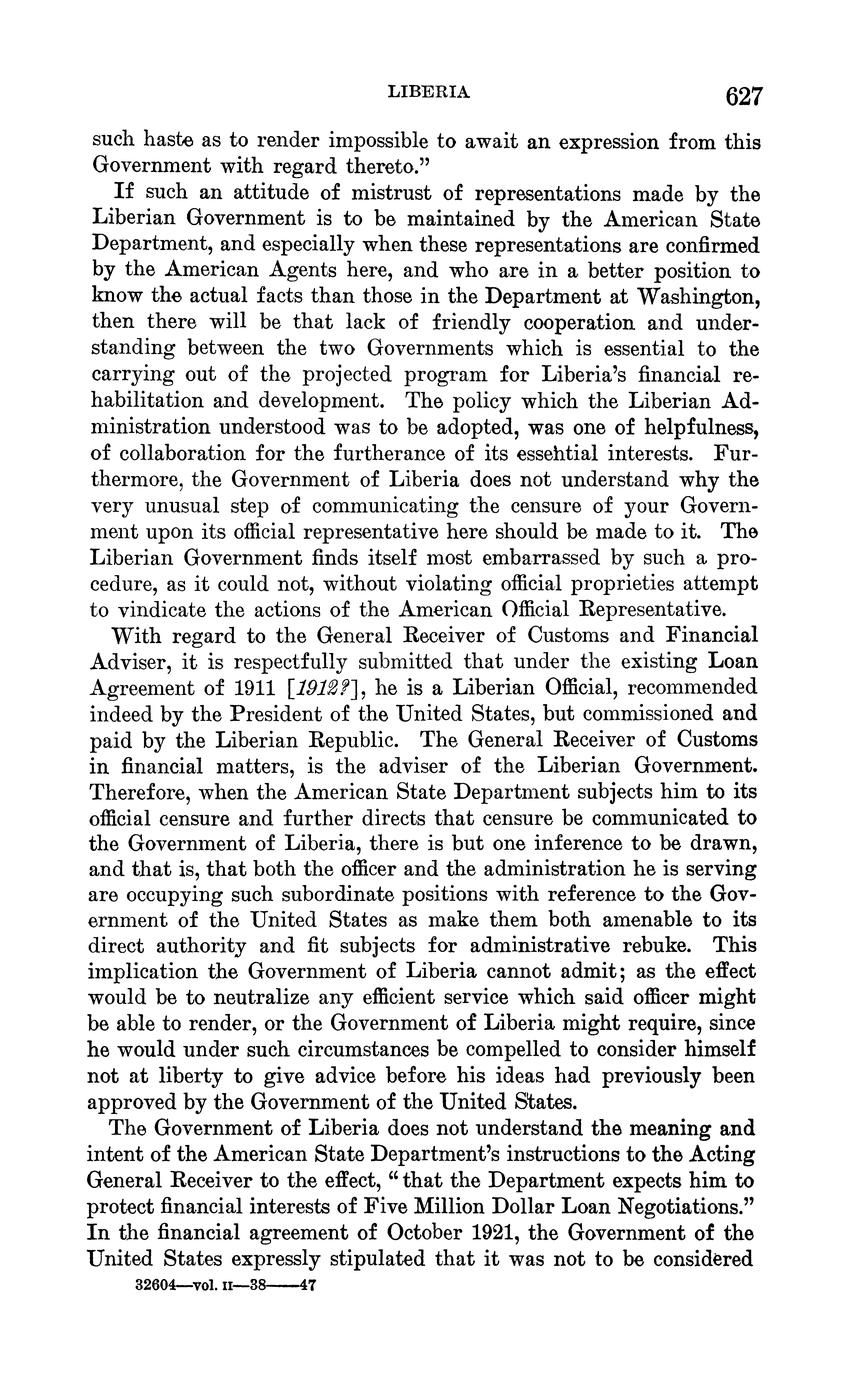 LIBERIA 627

such haste as to render impossible to await an expression from this Government with regard thereto."

If such an attitude of mistrust of representations made by the Liberian Government is to be maintained by the American State Department, and especially when these representations are confirmed by the American Agents here, and who are in a better position to know the actual facts than those in the Department at Washington, then there will be that lack of friendly cooperation and understanding between the two Governments which is essential to the carrying out of the projected program for Liberia's financial rehabilitation and development. The policy which the Liberian Administration understood was to be adopted, was one of helpfulness, of collaboration for the furtherance of its essehtial interests. Furthermore, the Government of Liberia does not understand why the very unusual step of communicating the censure of your Government upon its official representative here should be made to it. The Liberian Government finds itself most embarrassed by such a procedure, as it could not, without violating official proprieties attempt to vindicate the actions of the American Official Representative.

With regard to the General Receiver of Customs and Financial Adviser, it is respectfully submitted that under the existing Loan Agreement of 1911 [1912?], he is a Liberian Official, recommended indeed by the President of the United States, but commissioned and paid by the Liberian Republic. The General Receiver of Customs in financial matters, is the adviser of the Liberian Government. Therefore, when the American State Department subjects him to its official censure and further directs that censure be communicated to the Government of Liberia, there is but one inference to be drawn, and that is, that both the officer and the administration he is serving are occupying such subordinate positions with reference to the Government of the United States as make them both amenable to its direct authority and fit subjects for administrative rebuke. This implication the Government of Liberia cannot admit; as the effect would be to neutralize any efficient service which said officer might be able to render, or the Government of Liberia might require, since he would under such circumstances be compelled to consider himself not at liberty to give advice before his ideas had previously been approved by the Government of the United States.

The Government of Liberia does not understand the meaning and intent of the American State Department's instructions to the Acting General Receiver to the effect, "that the Department expects him to protect financial interests of Five Million Dollar Loan Negotiations." In the financial agreement of October 1921, the Government of the United States expressly stipulated that it was not to be considered

32604—vol. II—38——47